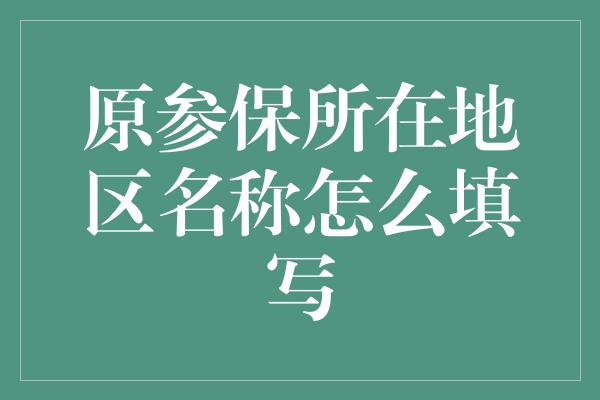 原参保所在地区名称怎么填写